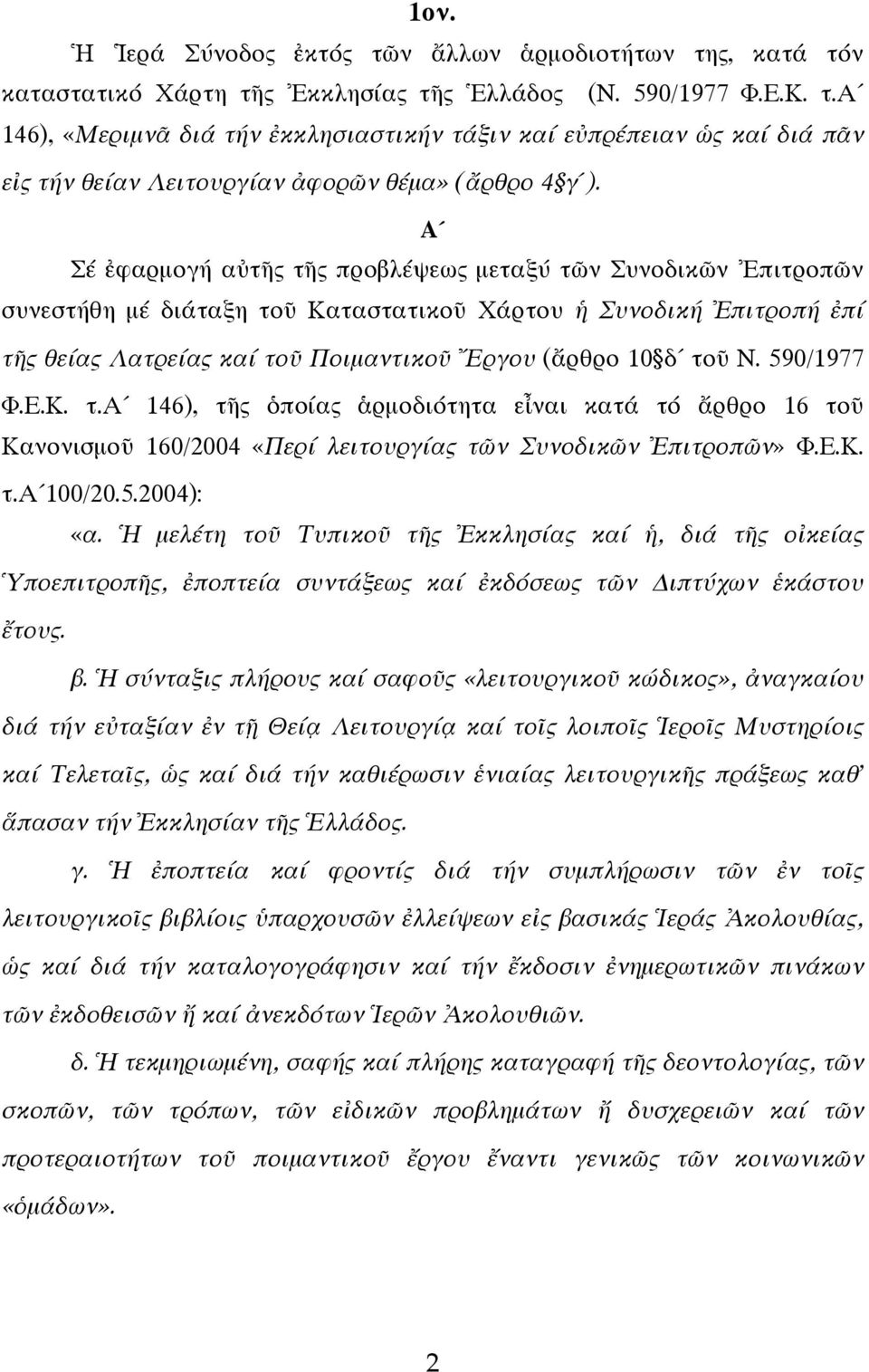 1ον.

Ἡ Ἱερά Σύνοδος ἐκτός τῶν ἄλλων ἁρμοδιοτήτων της, κατά τόν καταστατικό Χάρτη τῆς Ἐκκλησίας τῆς Ἑλλάδος (Ν. 590/1977 Φ.Ε.Κ. τ.Α΄ 146), «Μεριμνᾶ διά τήν ἐκκλησιαστικήν τάξιν καί εὐπρέπειαν ὡς καί διά πᾶν εἰς τήν θείαν Λειτουργίαν ἀφορῶν θέμα» (ἄρθρο 4§γ΄).

Α΄

Σέ ἐφαρμογή αὐτῆς τῆς προβλέψεως μεταξύ τῶν Συνοδικῶν Ἐπιτροπῶν συνεστήθη μέ διάταξη τοῦ Καταστατικοῦ Χάρτου ἡ Συνοδική Ἐπιτροπή ἐπί τῆς θείας Λατρείας καί τοῦ Ποιμαντικοῦ Ἔργου (ἄρθρο 10§δ΄ τοῦ Ν. 590/1977 Φ.Ε.Κ. τ.Α΄ 146), τῆς ὁποίας ἁρμοδιότητα εἶναι κατά τό ἄρθρο 16 τοῦ Κανονισμοῦ 160/2004 «Περί λειτουργίας τῶν Συνοδικῶν Ἐπιτροπῶν» Φ.Ε.Κ. τ.Α΄100/20.5.2004):

«α. Ἡ μελέτη τοῦ Τυπικοῦ τῆς Ἐκκλησίας καί ἡ, διά τῆς οἰκείας Ὑποεπιτροπῆς, ἐποπτεία συντάξεως καί ἐκδόσεως τῶν Διπτύχων ἑκάστου ἔτους.

β. Ἡ σύνταξις πλήρους καί σαφοῦς «λειτουργικοῦ κώδικος», ἀναγκαίου διά τήν εὐταξίαν ἐν τῇ Θείᾳ Λειτουργίᾳ καί τοῖς λοιποῖς Ἱεροῖς Μυστηρίοις καί Τελεταῖς, ὡς καί διά τήν καθιέρωσιν ἑνιαίας λειτουργικῆς πράξεως καθ' ἅπασαν τήν Ἐκκλησίαν τῆς Ἑλλάδος.

γ. Ἡ ἐποπτεία καί φροντίς διά τήν συμπλήρωσιν τῶν ἐν τοῖς λειτουργικοῖς βιβλίοις ὑπαρχουσῶν ἐλλείψεων εἰς βασικάς Ἱεράς Ἀκολουθίας, ὡς καί διά τήν καταλογογράφησιν καί τήν ἔκδοσιν ἐνημερωτικῶν πινάκων τῶν ἐκδοθεισῶν ἤ καί ἀνεκδότων Ἱερῶν Ἀκολουθιῶν.

δ. Ἡ τεκμηριωμένη, σαφής καί πλήρης καταγραφή τῆς δεοντολογίας, τῶν σκοπῶν, τῶν τρόπων, τῶν εἰδικῶν προβλημάτων ἤ δυσχερειῶν καί τῶν προτεραιοτήτων τοῦ ποιμαντικοῦ ἔργου ἔναντι γενικῶς τῶν κοινωνικῶν «ὁμάδων».

2